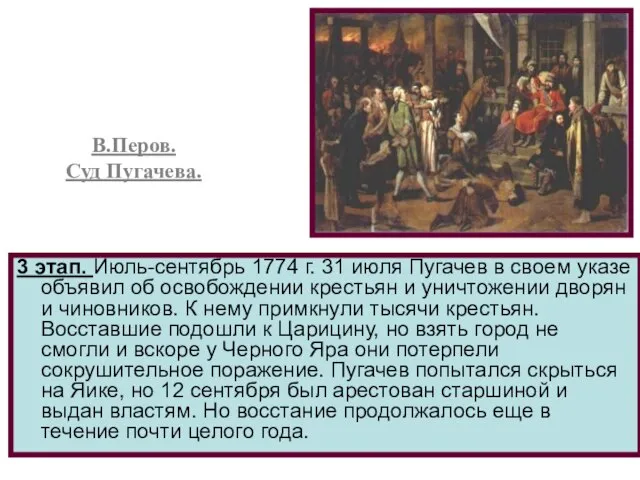 В.Перов.
Суд Пугачева.

3 этап. Июль-сентябрь 1774 г. 31 июля Пугачев в своем указе объявил об освобождении крестьян и уничтожении дворян и чиновников. К нему примкнули тысячи крестьян. Восставшие подошли к Царицину, но взять город не смогли и вскоре у Черного Яра они потерпели сокрушительное поражение. Пугачев попытался скрыться на Яике, но 12 сентября был арестован старшиной и выдан властям. Но восстание продолжалось еще в течение почти целого года.